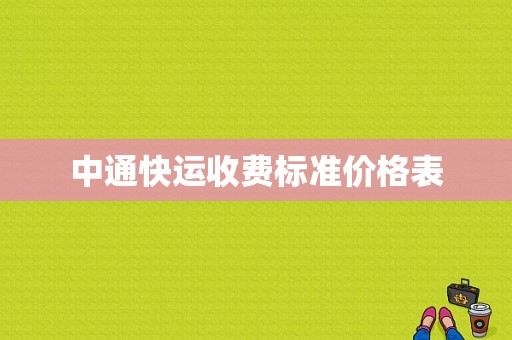 中通快运收费标准价格表